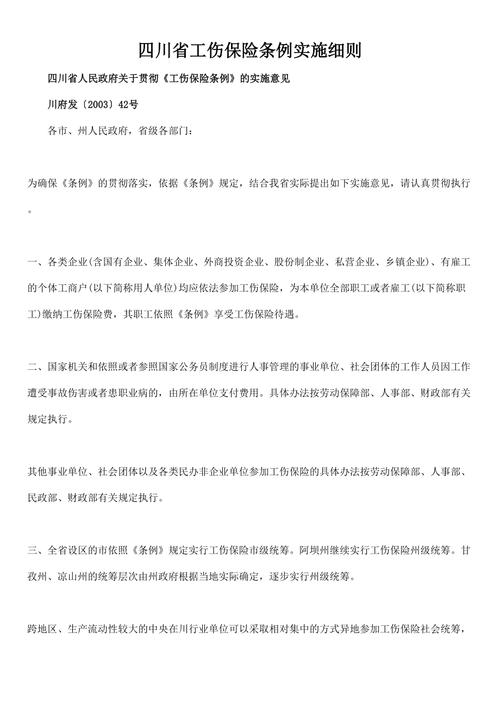 四川省工伤保险条例实施细则

四川省人民政府关于贯彻《工伤保险条例》的实施意见

川府发〔2003〕42号

各市、州人民政府，省级各部门：

为确保《条例》的贯彻落实，依据《条例》规定，结合我省实际提出如下实施意见，请认真贯彻执行。

一、各类企业(含国有企业、集体企业、外商投资企业、股份制企业、私营企业、乡镇企业)、有雇工的个体工商户(以下简称用人单位)均应依法参加工伤保险，为本单位全部职工或者雇工(以下简称职工)缴纳工伤保险费，其职工依照《条例》享受工伤保险待遇。

二、国家机关和依照或者参照国家公务员制度进行人事管理的事业单位、社会团体的工作人员因工作遭受事故伤害或者患职业病的，由所在单位支付费用。具体办法按劳动保障部、人事部、财政部有关规定执行。

其他事业单位、社会团体以及各类民办非企业单位参加工伤保险的具体办法按劳动保障部、人事部、民政部、财政部有关规定执行。

三、全省设区的市依照《条例》规定实行工伤保险市级统筹。阿坝州继续实行工伤保险州级统筹。甘孜州、凉山州的统筹层次由州政府根据当地实际确定，逐步实行州级统筹。

跨地区、生产流动性较大的中央在川行业单位可以采取相对集中的方式异地参加工伤保险社会统筹，